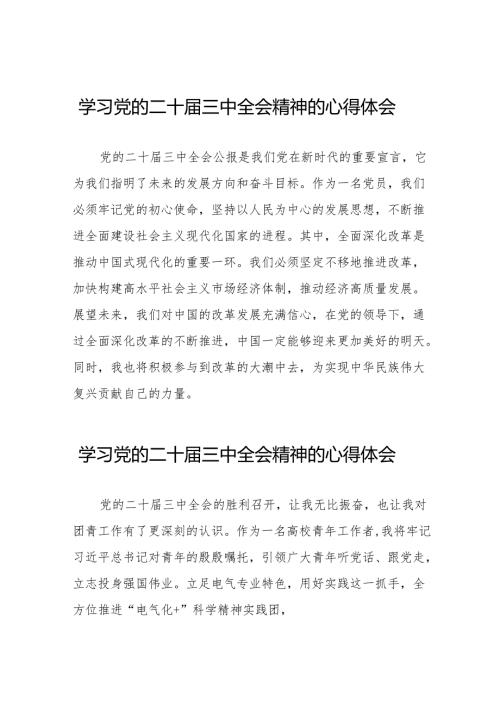 学习党的二十届三中全会精神的心得体会

党的二十届三中全会公报是我们党在新时代的重要宣言，它为我们指明了未来的发展方向和奋斗目标。作为一名党员，我们必须牢记党的初心使命，坚持以人民为中心的发展思想，不断推进全面建设社会主义现代化国家的进程。其中，全面深化改革是推动中国式现代化的重要一环。我们必须坚定不移地推进改革，加快构建高水平社会主义市场经济体制，推动经济高质量发展。展望未来，我们对中国的改革发展充满信心，在党的领导下，通过全面深化改革的不断推进，中国一定能够迎来更加美好的明天。同时，我也将积极参与到改革的大潮中去，为实现中华民族伟大复兴贡献自己的力量。

学习党的二十届三中全会精神的心得体会

党的二十届三中全会的胜利召开，让我无比振奋，也让我对团青工作有了更深刻的认识。作为一名高校青年工作者，我将牢记习近平总书记对青年的殷殷嘱托，引领广大青年听党话、跟党走，立志投身强国伟业。立足电气专业特色，用好实践这一抓手，全方位推进“电气化+”科学精神实践团，